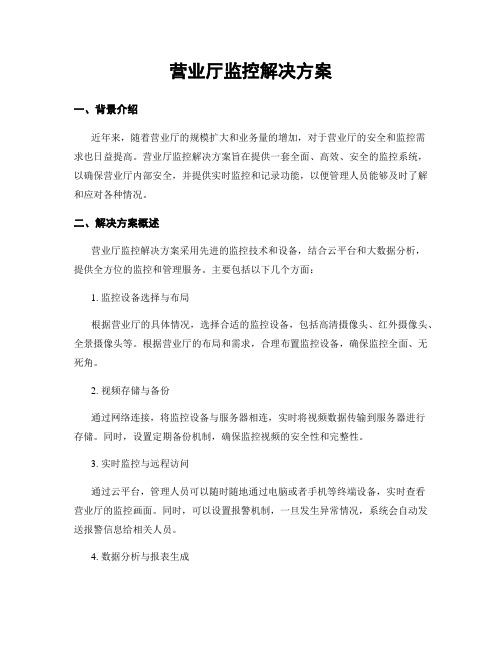 营业厅监控解决方案

一、背景介绍

近年来，随着营业厅的规模扩大和业务量的增加，对于营业厅的安全和监控需求也日益提高。营业厅监控解决方案旨在提供一套全面、高效、安全的监控系统，以确保营业厅内部安全，并提供实时监控和记录功能，以便管理人员能够及时了解和应对各种情况。

二、解决方案概述

营业厅监控解决方案采用先进的监控技术和设备，结合云平台和大数据分析，提供全方位的监控和管理服务。主要包括以下几个方面：

1. 监控设备选择与布局

根据营业厅的具体情况，选择合适的监控设备，包括高清摄像头、红外摄像头、全景摄像头等。根据营业厅的布局和需求，合理布置监控设备，确保监控全面、无死角。

2. 视频存储与备份

通过网络连接，将监控设备与服务器相连，实时将视频数据传输到服务器进行存储。同时，设置定期备份机制，确保监控视频的安全性和完整性。

3. 实时监控与远程访问

通过云平台，管理人员可以随时随地通过电脑或者手机等终端设备，实时查看营业厅的监控画面。同时，可以设置报警机制，一旦发生异常情况，系统会自动发送报警信息给相关人员。

4. 数据分析与报表生成